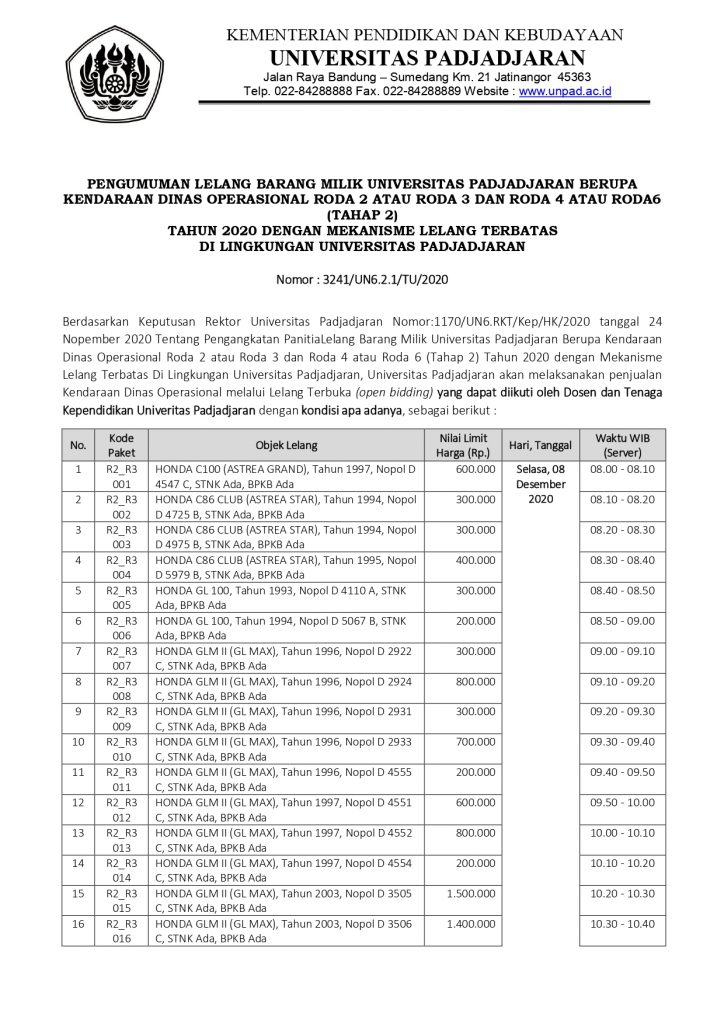 KEMENTERIAN PENDIDIKAN DAN KEBUDAYAAN
UNIVERSITAS PADJADJARAN
Jalan Raya Bandung – Sumedang Km. 21 Jatinangor 45363
Telp. 022-84288888 Fax. 022-84288889 Website : www.unpad.ac.id

PENGUMUMAN LELANG BARANG MILIK UNIVERSITAS PADJADJARAN BERUPA KENDARAAN DINAS OPERASIONAL RODA 2 ATAU RODA 3 DAN RODA 4 ATAU RODA6 (TAHAP 2)
TAHUN 2020 DENGAN MEKANISME LELANG TERBATAS DI LINGKUNGAN UNIVERSITAS PADJADJARAN

Nomor : 3241/UN6.2.1/TU/2020

Berdasarkan Keputusan Rektor Universitas Padjadjaran Nomor:1170/UN6.RKT/Kep/HK/2020 tanggal 24 Nopember 2020 Tentang Pengangkatan PanitiaLelang Barang Milik Universitas Padjadjaran Berupa Kendaraan Dinas Operasional Roda 2 atau Roda 3 dan Roda 4 atau Roda 6 (Tahap 2) Tahun 2020 dengan Mekanisme Lelang Terbatas Di Lingkungan Universitas Padjadjaran, Universitas Padjadjaran akan melaksanakan penjualan Kendaraan Dinas Operasional melalui Lelang Terbuka (open bidding) yang dapat diikuti oleh Dosen dan Tenaga Kependidikan Univeritas Padjadjaran dengan kondisi apa adanya, sebagai berikut :

| No. | Kode Paket | Objek Lelang | Nilai Limit Harga (Rp.) | Hari, Tanggal | Waktu WIB (Server) |
|---|---|---|---|---|---|
| 1 | R2_R3 001 | HONDA C100 (ASTREA GRAND), Tahun 1997, Nopol D 4547 C, STNK Ada, BPKB Ada | 600.000 | Selasa, 08 Desember 2020 | 08.00 - 08.10 |
| 2 | R2_R3 002 | HONDA C86 CLUB (ASTREA STAR), Tahun 1994, Nopol D 4725 B, STNK Ada, BPKB Ada | 300.000 | | 08.10 - 08.20 |
| 3 | R2_R3 003 | HONDA C86 CLUB (ASTREA STAR), Tahun 1994, Nopol D 4975 B, STNK Ada, BPKB Ada | 300.000 | | 08.20 - 08.30 |
| 4 | R2_R3 004 | HONDA C86 CLUB (ASTREA STAR), Tahun 1995, Nopol D 5979 B, STNK Ada, BPKB Ada | 400.000 | | 08.30 - 08.40 |
| 5 | R2_R3 005 | HONDA GL 100, Tahun 1993, Nopol D 4110 A, STNK Ada, BPKB Ada | 300.000 | | 08.40 - 08.50 |
| 6 | R2_R3 006 | HONDA GL 100, Tahun 1994, Nopol D 5067 B, STNK Ada, BPKB Ada | 200.000 | | 08.50 - 09.00 |
| 7 | R2_R3 007 | HONDA GLM II (GL MAX), Tahun 1996, Nopol D 2922 C, STNK Ada, BPKB Ada | 300.000 | | 09.00 - 09.10 |
| 8 | R2_R3 008 | HONDA GLM II (GL MAX), Tahun 1996, Nopol D 2924 C, STNK Ada, BPKB Ada | 800.000 | | 09.10 - 09.20 |
| 9 | R2_R3 009 | HONDA GLM II (GL MAX), Tahun 1996, Nopol D 2931 C, STNK Ada, BPKB Ada | 300.000 | | 09.20 - 09.30 |
| 10 | R2_R3 010 | HONDA GLM II (GL MAX), Tahun 1996, Nopol D 2933 C, STNK Ada, BPKB Ada | 700.000 | | 09.30 - 09.40 |
| 11 | R2_R3 011 | HONDA GLM II (GL MAX), Tahun 1996, Nopol D 4555 C, STNK Ada, BPKB Ada | 200.000 | | 09.40 - 09.50 |
| 12 | R2_R3 012 | HONDA GLM II (GL MAX), Tahun 1997, Nopol D 4551 C, STNK Ada, BPKB Ada | 600.000 | | 09.50 - 10.00 |
| 13 | R2_R3 013 | HONDA GLM II (GL MAX), Tahun 1997, Nopol D 4552 C, STNK Ada, BPKB Ada | 800.000 | | 10.00 - 10.10 |
| 14 | R2_R3 014 | HONDA GLM II (GL MAX), Tahun 1997, Nopol D 4554 C, STNK Ada, BPKB Ada | 200.000 | | 10.10 - 10.20 |
| 15 | R2_R3 015 | HONDA GLM II (GL MAX), Tahun 2003, Nopol D 3505 C, STNK Ada, BPKB Ada | 1.500.000 | | 10.20 - 10.30 |
| 16 | R2_R3 016 | HONDA GLM II (GL MAX), Tahun 2003, Nopol D 3506 C, STNK Ada, BPKB Ada | 1.400.000 | | 10.30 - 10.40 |